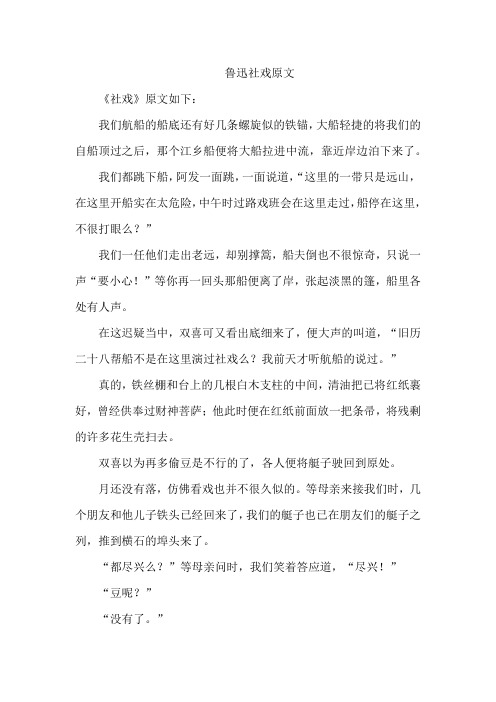 鲁迅社戏原文

《社戏》原文如下：

我们航船的船底还有好几条螺旋似的铁锚，大船轻捷的将我们的自船顶过之后，那个江乡船便将大船拉进中流，靠近岸边泊下来了。

我们都跳下船，阿发一面跳，一面说道，“这里的一带只是远山，在这里开船实在太危险，中午时过路戏班会在这里走过，船停在这里，不很打眼么？”

我们一任他们走出老远，却别撑篙，船夫倒也不很惊奇，只说一声“要小心！”等你再一回头那船便离了岸，张起淡黑的篷，船里各处有人声。

在这迟疑当中，双喜可又看出底细来了，便大声的叫道，“旧历二十八帮船不是在这里演过社戏么？我前天才听航船的说过。”

真的，铁丝棚和台上的几根白木支柱的中间，清油把已将红纸裹好，曾经供奉过财神菩萨；他此时便在红纸前面放一把条帚，将残剩的许多花生壳扫去。

双喜以为再多偷豆是不行的了，各人便将艇子驶回到原处。

月还没有落，仿佛看戏也并不很久似的。等母亲来接我们时，几个朋友和他儿子铁头已经回来了，我们的艇子也已在朋友们的艇子之列，推到横石的埠头来了。

“都尽兴么？”等母亲问时，我们笑着答应道，“尽兴！”

“豆呢？”

“没有了。”